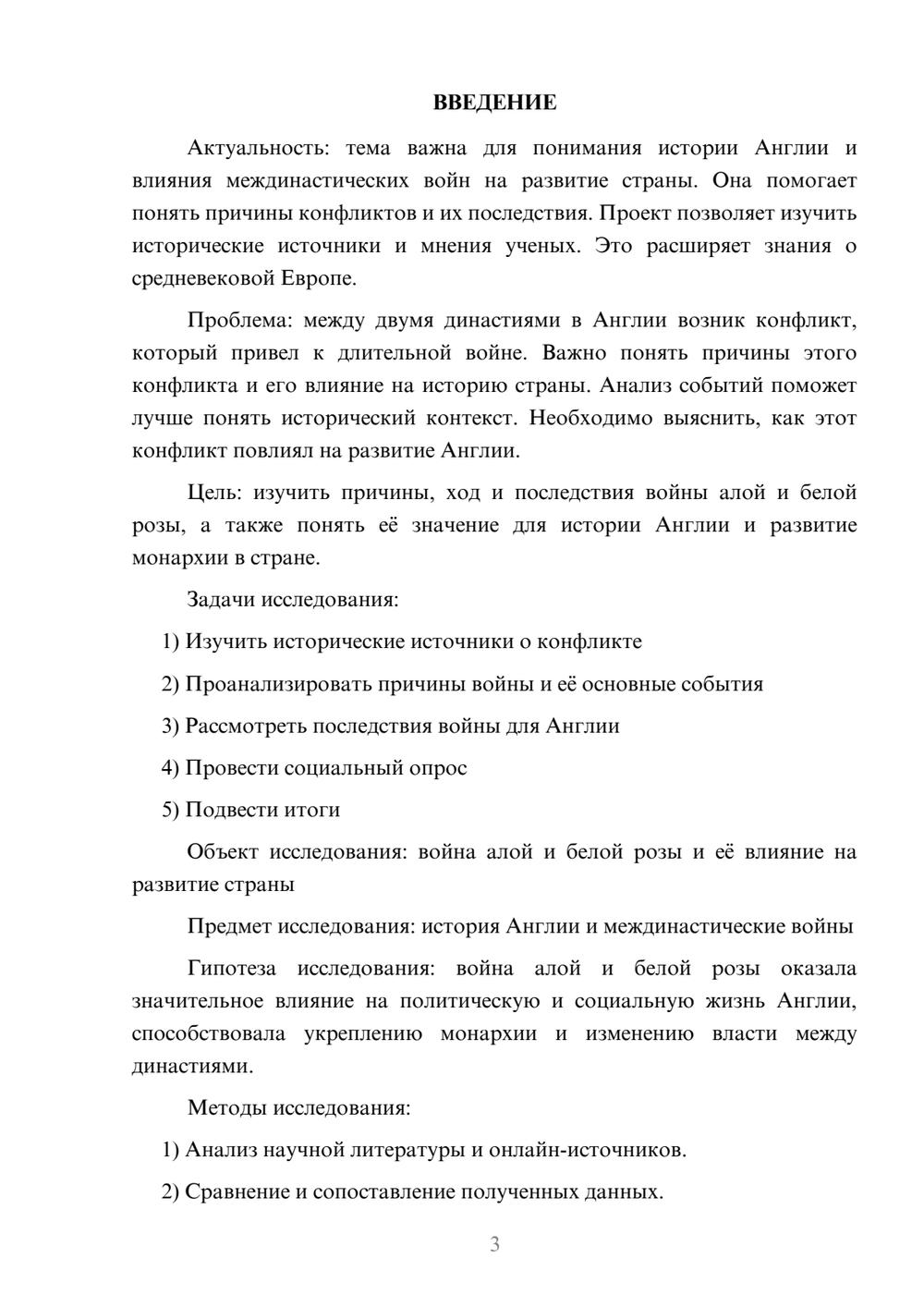 ВВЕДЕНИЕ

Актуальность: тема важна для понимания истории Англии и влияния междинастических войн на развитие страны. Она помогает понять причины конфликтов и их последствия. Проект позволяет изучить исторические источники и мнения ученых. Это расширяет знания о средневековой Европе.

Проблема: между двумя династиями в Англии возник конфликт, который привел к длительной войне. Важно понять причины этого конфликта и его влияние на историю страны. Анализ событий поможет лучше понять исторический контекст. Необходимо выяснить, как этот конфликт повлиял на развитие Англии.

Цель: изучить причины, ход и последствия войны алой и белой розы, а также понять её значение для истории Англии и развитие монархии в стране.

Задачи исследования:

1) Изучить исторические источники о конфликте

2) Проанализировать причины войны и её основные события

3) Рассмотреть последствия войны для Англии

4) Провести социальный опрос

5) Подвести итоги

Объект исследования: война алой и белой розы и её влияние на развитие страны

Предмет исследования: история Англии и междинастические войны

Гипотеза исследования: война алой и белой розы оказала значительное влияние на политическую и социальную жизнь Англии, способствовала укреплению монархии и изменению власти между династиями.

Методы исследования:

1) Анализ научной литературы и онлайн-источников.

2) Сравнение и сопоставление полученных данных.

3